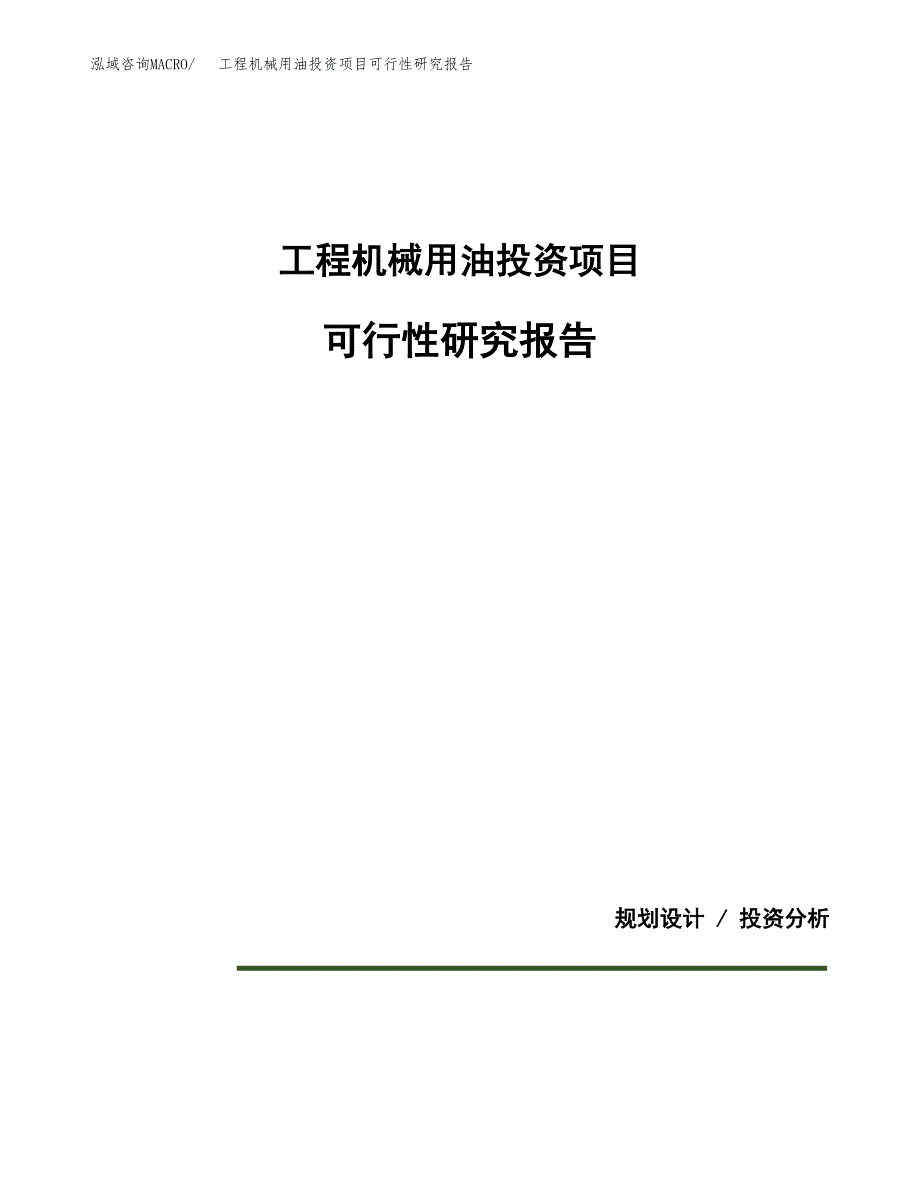 泓域咨询MACRO/ 工程机械用油投资项目可行性研究报告

工程机械用油投资项目

可行性研究报告

规划设计 / 投资分析